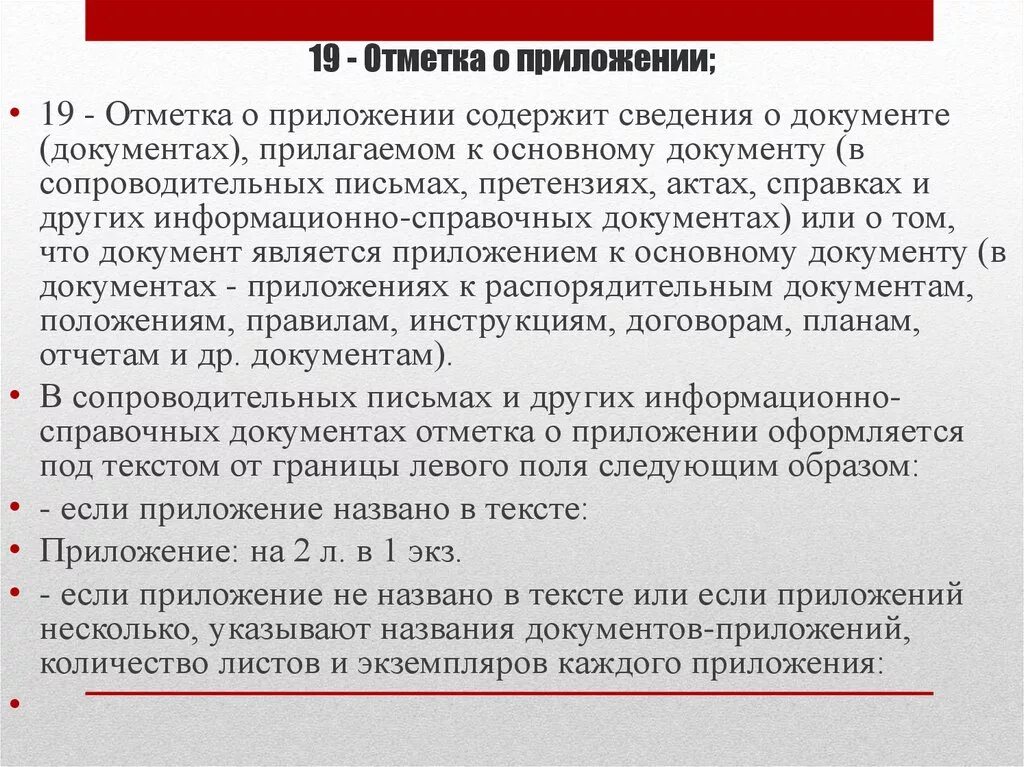 19 - Отметка о приложении;

• 19 - Отметка о приложении содержит сведения о документе (документах), прилагаемом к основному документу (в сопроводительных письмах, претензиях, актах, справках и других информационно-справочных документах) или о том, что документ является приложением к основному документу (в документах - приложениях к распорядительным документам, положениям, правилам, инструкциям, договорам, планам, отчетам и др. документам).

• В сопроводительных письмах и других информационно-справочных документах отметка о приложении оформляется под текстом от границы левого поля следующим образом:

• - если приложение названо в тексте:

• Приложение: на 2 л. в 1 экз.

• - если приложение не названо в тексте или если приложений несколько, указывают названия документов-приложений, количество листов и экземпляров каждого приложения:

•